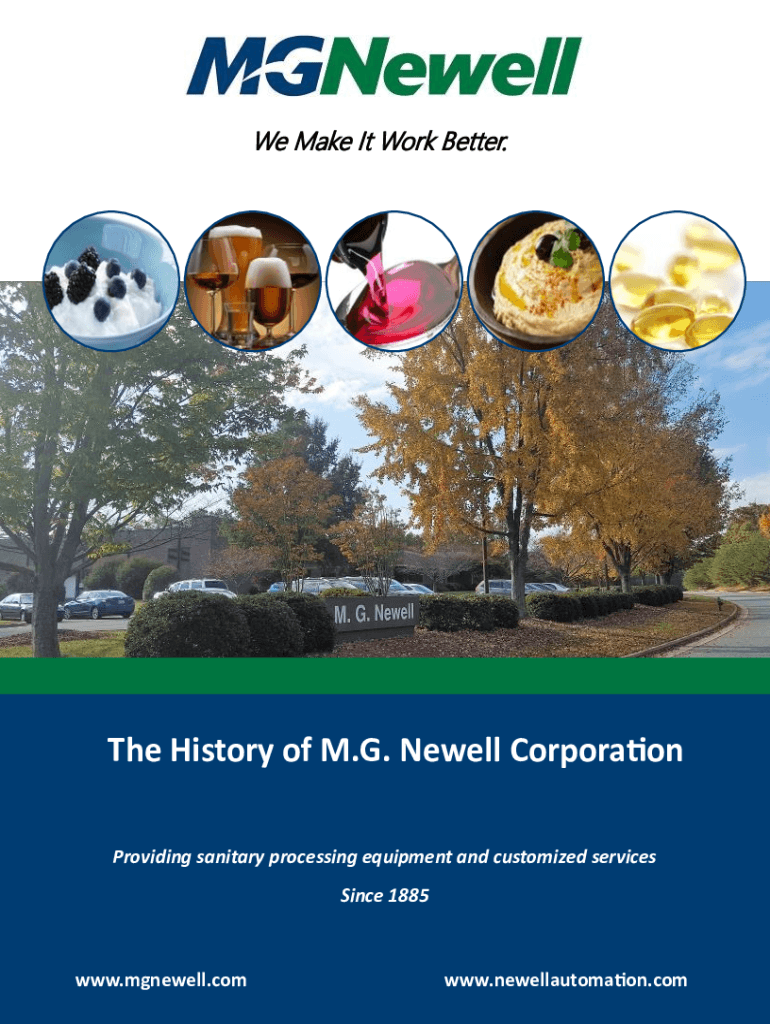 MGNewell

We Make It Work Better.

M. G. Newell

The History of M.G. Newell Corporation

Providing sanitary processing equipment and customized services

Since 1885

www.mgnewell.com

www.newellautomation.com